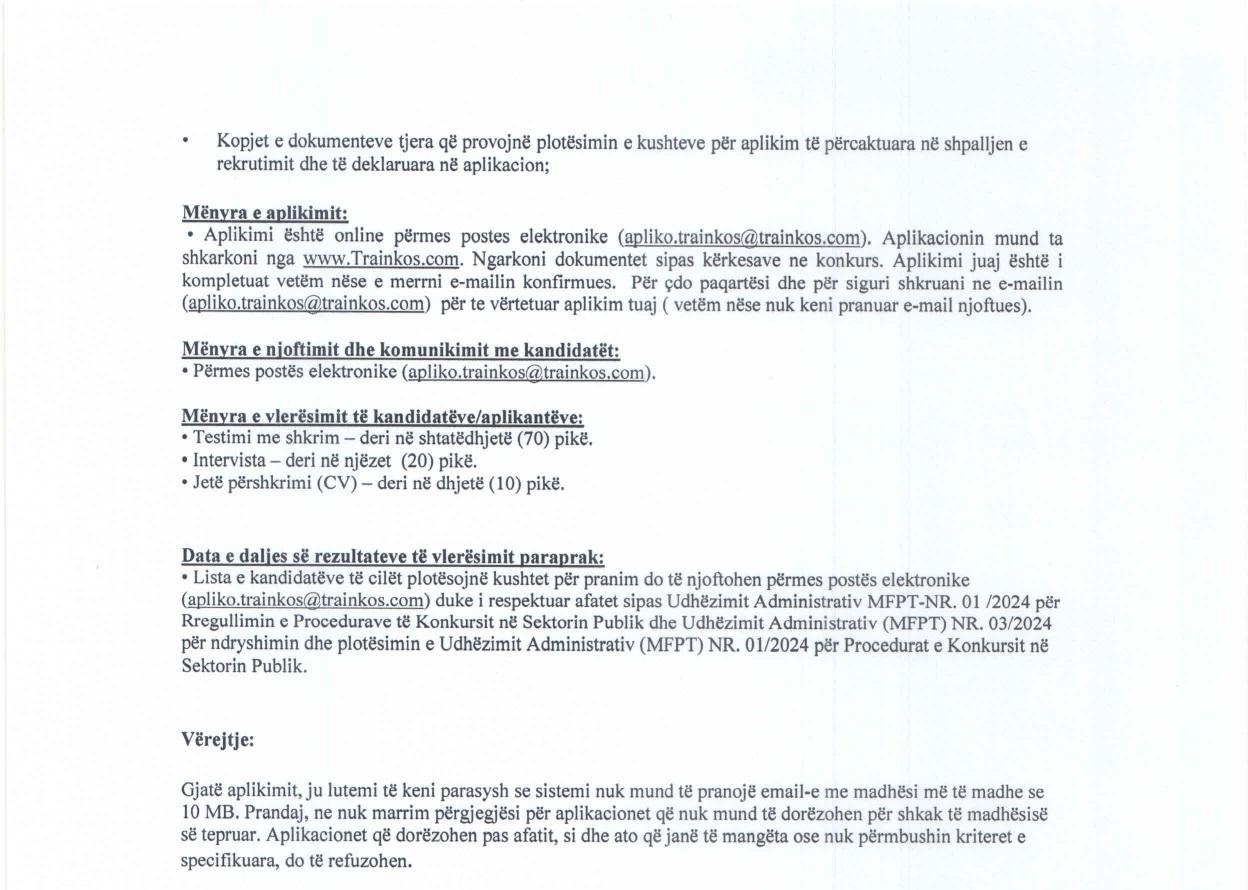 • Kopjet e dokumenteve tjera që provojnë plotësimin e kushteve për aplikim të përcaktuara në shpalljen e rekrutimit dhe të deklaruara në aplikacion;

Mënyra e aplikimit:
• Aplikimi është online përmes postes elektronike (apliko.trainkos@trainkos.com). Aplikacionin mund ta shkarkoni nga www.Trainkos.com. Ngarkoni dokumentet sipas kërkesave ne konkurs. Aplikimi juaj është i kompletuat vetëm nëse e merrni e-mailin konfirmues. Për çdo paqartësi dhe për siguri shkruani ne e-mailin (apliko.trainkos@trainkos.com) për te vërtetuar aplikim tuaj ( vetëm nëse nuk keni pranuar e-mail njoftues).

Mënyra e njoftimit dhe komunikimit me kandidatët:
• Përmes postës elektronike (apliko.trainkos@trainkos.com).

Mënyra e vlerësimit të kandidatëve/aplikantëve:
• Testimi me shkrim – deri në shtatëdhjetë (70) pikë.
• Intervista – deri në njëzet (20) pikë.
• Jetë përshkrimi (CV) – deri në dhjetë (10) pikë.

Data e daljes së rezultateve të vlerësimit paraprak:
• Lista e kandidatëve të cilët plotësojnë kushtet për pranim do të njoftohen përmes postës elektronike (apliko.trainkos@trainkos.com) duke i respektuar afatet sipas Udhëzimit Administrativ MFPT-NR. 01 /2024 për Rregullimin e Procedurave të Konkursit në Sektorin Publik dhe Udhëzimit Administrativ (MFPT) NR. 03/2024 për ndryshimin dhe plotësimin e Udhëzimit Administrativ (MFPT) NR. 01/2024 për Procedurat e Konkursit në Sektorin Publik.

Vërejtje:

Gjatë aplikimit, ju lutemi të keni parasysh se sistemi nuk mund të pranojë email-e me madhësi më të madhe se 10 MB. Prandaj, ne nuk marrim përgjegjësi për aplikacionet që nuk mund të dorëzohen për shkak të madhësisë së tepruar. Aplikacionet që dorëzohen pas afatit, si dhe ato që janë të mangëta ose nuk përmbushin kriteret e specifikuara, do të refuzohen.